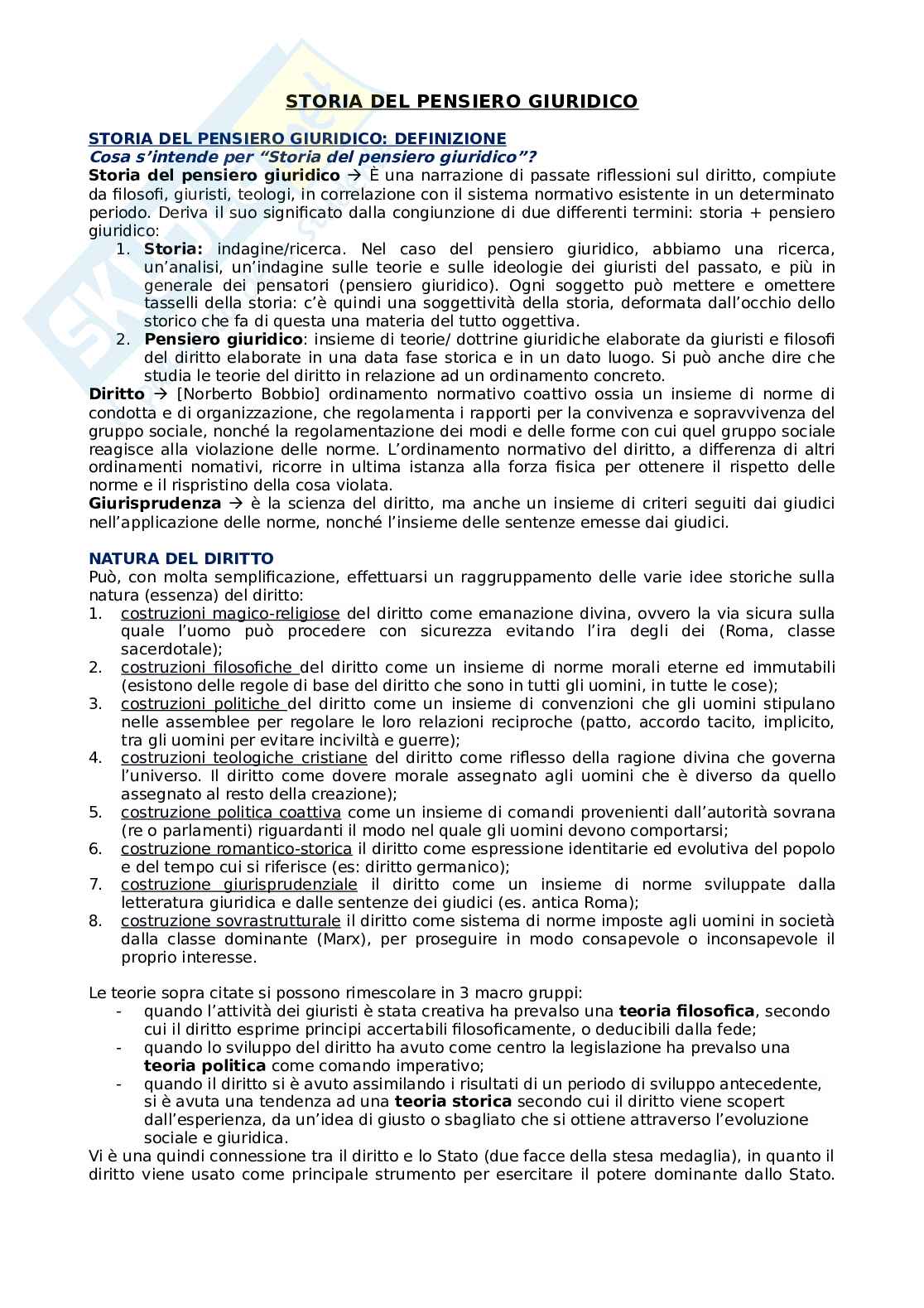 STORIA DEL PENSIERO GIURIDICO

STORIA DEL PENSIERO GIURIDICO: DEFINIZIONE
Cosa s'intende per "Storia del pensiero giuridico"?
Storia del pensiero giuridico → È una narrazione di passate riflessioni sul diritto, compiute da filosofi, giuristi, teologi, in correlazione con il sistema normativo esistente in un determinato periodo. Deriva il suo significato dalla congiunzione di due differenti termini: storia + pensiero giuridico:
1. Storia: indagine/ricerca. Nel caso del pensiero giuridico, abbiamo una ricerca, un'analisi, un'indagine sulle teorie e sulle ideologie dei giuristi del passato, e più in generale dei pensatori (pensiero giuridico). Ogni soggetto può mettere e omettere tasselli della storia: c'è quindi una soggettività della storia, deformata dall'occhio dello storico che fa di questa una materia del tutto oggettiva.
2. Pensiero giuridico: insieme di teorie/ dottrine giuridiche elaborate da giuristi e filosofi del diritto elaborate in una data fase storica e in un dato luogo. Si può anche dire che studia le teorie del diritto in relazione ad un ordinamento concreto.
Diritto → [Norberto Bobbio] ordinamento normativo coattivo ossia un insieme di norme di condotta e di organizzazione, che regolamenta i rapporti per la convivenza e sopravvivenza del gruppo sociale, nonché la regolamentazione dei modi e delle forme con cui quel gruppo sociale reagisce alla violazione delle norme. L'ordinamento normativo del diritto, a differenza di altri ordinamenti nomativi, ricorre in ultima istanza alla forza fisica per ottenere il rispetto delle norme e il rispristino della cosa violata.
Giurisprudenza → è la scienza del diritto, ma anche un insieme di criteri seguiti dai giudici nell'applicazione delle norme, nonché l'insieme delle sentenze emesse dai giudici.

NATURA DEL DIRITTO
Può, con molta semplificazione, effettuarsi un raggruppamento delle varie idee storiche sulla natura (essenza) del diritto:
1. costruzioni magico-religiose del diritto come emanazione divina, ovvero la via sicura sulla quale l'uomo può procedere con sicurezza evitando l'ira degli dei (Roma, classe sacerdotale);
2. costruzioni filosofiche del diritto come un insieme di norme morali eterne ed immutabili (esistono delle regole di base del diritto che sono in tutti gli uomini, in tutte le cose);
3. costruzioni politiche del diritto come un insieme di convenzioni che gli uomini stipulano nelle assemblee per regolare le loro relazioni reciproche (patto, accordo tacito, implicito, tra gli uomini per evitare inciviltà e guerre);
4. costruzioni teologiche cristiane del diritto come riflesso della ragione divina che governa l'universo. Il diritto come dovere morale assegnato agli uomini che è diverso da quello assegnato al resto della creazione);
5. costruzione politica coattiva come un insieme di comandi provenienti dall'autorità sovrana (re o parlamenti) riguardanti il modo nel quale gli uomini devono comportarsi;
6. costruzione romantico-storica il diritto come espressione identitarie ed evolutiva del popolo e del tempo cui si riferisce (es: diritto germanico);
7. costruzione giurisprudenziale il diritto come un insieme di norme sviluppate dalla letteratura giuridica e dalle sentenze dei giudici (es. antica Roma);
8. costruzione sovrastrutturale il diritto come sistema di norme imposte agli uomini in società dalla classe dominante (Marx), per proseguire in modo consapevole o inconsapevole il proprio interesse.

Le teorie sopra citate si possono rimescolare in 3 macro gruppi:
- quando l'attività dei giuristi è stata creativa ha prevalso una teoria filosofica, secondo cui il diritto esprime principi accertabili filosoficamente, o deducibili dalla fede;
- quando lo sviluppo del diritto ha avuto come centro la legislazione ha prevalso una teoria politica come comando imperativo;
- quando il diritto si è avuto assimilando i risultati di un periodo di sviluppo antecedente, si è avuta una tendenza ad una teoria storica secondo cui il diritto viene scopert dall'esperienza, da un'idea di giusto o sbagliato che si ottiene attraverso l'evoluzione sociale e giuridica.
Vi è una quindi connessione tra il diritto e lo Stato (due facce della stesa medaglia), in quanto il diritto viene usato come principale strumento per esercitare il potere dominante dallo Stato.